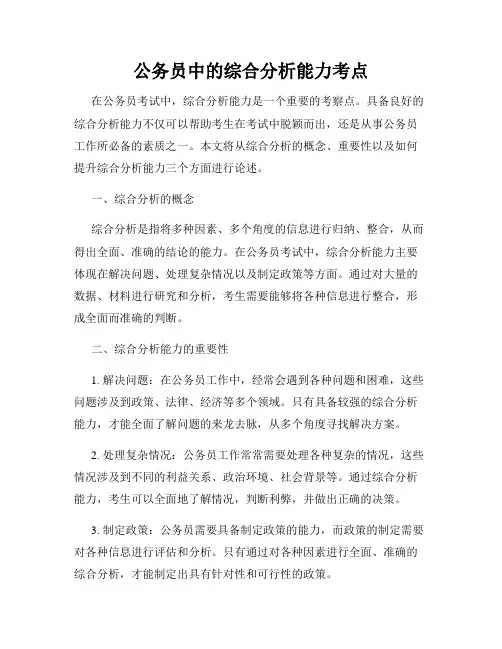 公务员中的综合分析能力考点

在公务员考试中，综合分析能力是一个重要的考察点。具备良好的综合分析能力不仅可以帮助考生在考试中脱颖而出，还是从事公务员工作所必备的素质之一。本文将从综合分析的概念、重要性以及如何提升综合分析能力三个方面进行论述。

一、综合分析的概念

综合分析是指将多种因素、多个角度的信息进行归纳、整合，从而得出全面、准确的结论的能力。在公务员考试中，综合分析能力主要体现在解决问题、处理复杂情况以及制定政策等方面。通过对大量的数据、材料进行研究和分析，考生需要能够将各种信息进行整合，形成全面而准确的判断。

二、综合分析能力的重要性

1. 解决问题：在公务员工作中，经常会遇到各种问题和困难，这些问题涉及到政策、法律、经济等多个领域。只有具备较强的综合分析能力，才能全面了解问题的来龙去脉，从多个角度寻找解决方案。

2. 处理复杂情况：公务员工作常常需要处理各种复杂的情况，这些情况涉及到不同的利益关系、政治环境、社会背景等。通过综合分析能力，考生可以全面地了解情况，判断利弊，并做出正确的决策。

3. 制定政策：公务员需要具备制定政策的能力，而政策的制定需要对各种信息进行评估和分析。只有通过对各种因素进行全面、准确的综合分析，才能制定出具有针对性和可行性的政策。